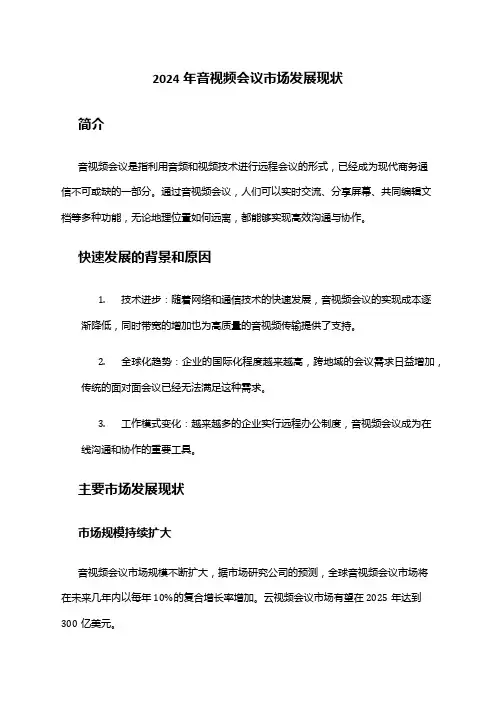 2024 年音视频会议市场发展现状

简介

音视频会议是指利用音频和视频技术进行远程会议的形式，已经成为现代商务通信不可或缺的一部分。通过音视频会议，人们可以实时交流、分享屏幕、共同编辑文档等多种功能，无论地理位置如何远离，都能够实现高效沟通与协作。

快速发展的背景和原因

1. 技术进步：随着网络和通信技术的快速发展，音视频会议的实现成本逐渐降低，同时带宽的增加也为高质量的音视频传输提供了支持。

2. 全球化趋势：企业的国际化程度越来越高，跨地域的会议需求日益增加，传统的面对面会议已经无法满足这种需求。

3. 工作模式变化：越来越多的企业实行远程办公制度，音视频会议成为在线沟通和协作的重要工具。

主要市场发展现状

市场规模持续扩大

音视频会议市场规模不断扩大，据市场研究公司的预测，全球音视频会议市场将在未来几年内以每年 10%的复合增长率增加。云视频会议市场有望在 2025 年达到 300 亿美元。